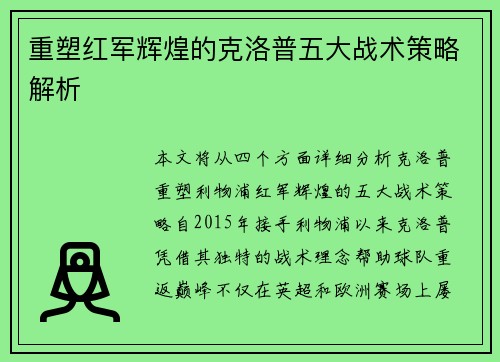 重塑红军辉煌的克洛普五大战术策略解析

本文将从四个方面详细分析克洛普重塑利物浦红军辉煌的五大战术策略自2015年接手利物浦以来克洛普凭借其独特的战术理念帮助球队重返巅峰不仅在英超和欧洲赛场上屡